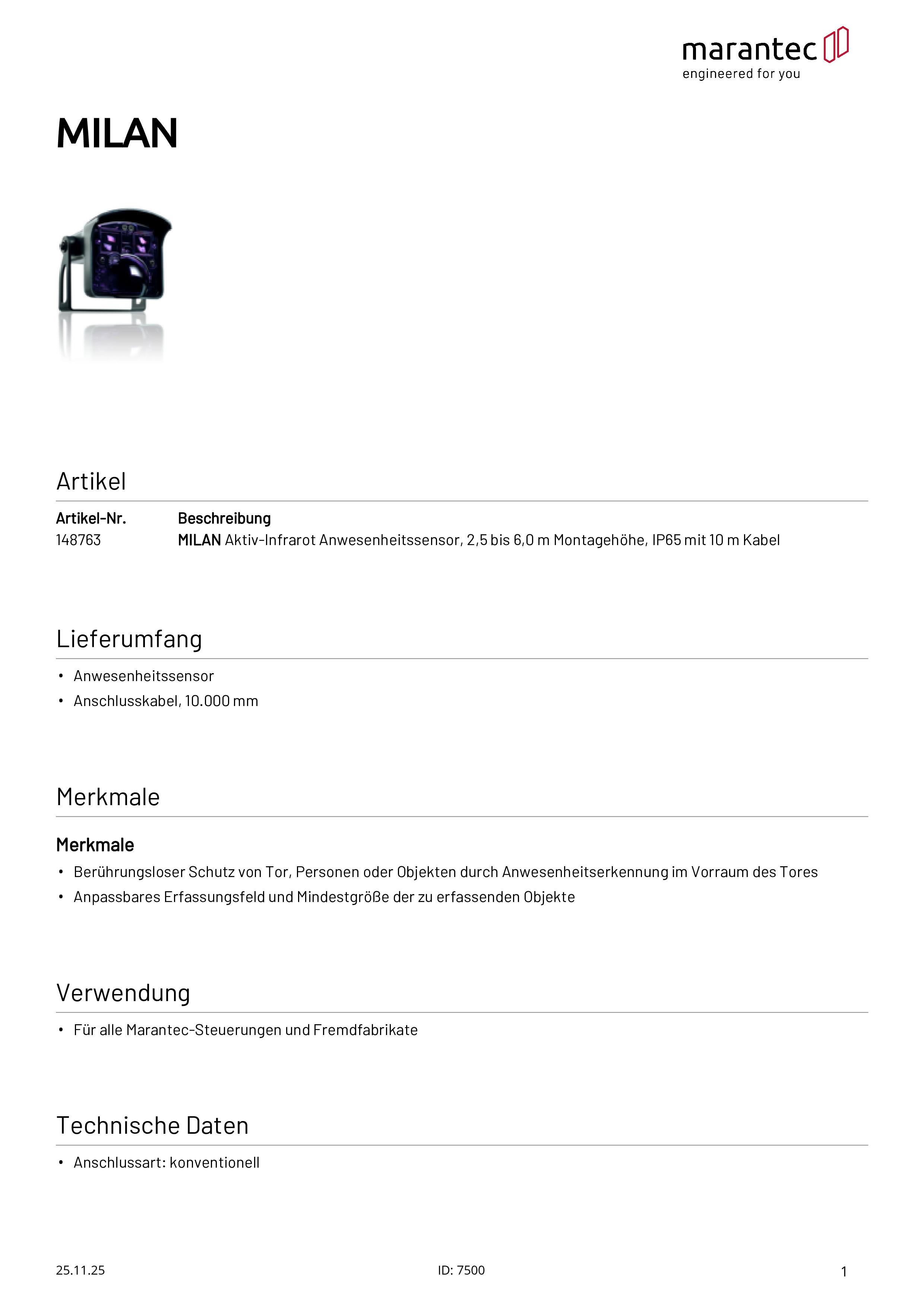 marantec
engineered for you

MILAN

Artikel

| Artikel-Nr. | Beschreibung |
|---|---|
| 148763 | MILAN Aktiv-Infrarot Anwesenheitssensor, 2,5 bis 6,0 m Montagehöhe, IP65 mit 10 m Kabel |

Lieferumfang

• Anwesenheitssensor
• Anschlusskabel, 10.000 mm

Merkmale

Merkmale
• Berührungsloser Schutz von Tor, Personen oder Objekten durch Anwesenheitserkennung im Vorraum des Tores
• Anpassbares Erfassungsfeld und Mindestgröße der zu erfassenden Objekte

Verwendung

• Für alle Marantec-Steuerungen und Fremdfabrikate

Technische Daten

• Anschlussart: konventionell

25.11.25
ID: 7500
1